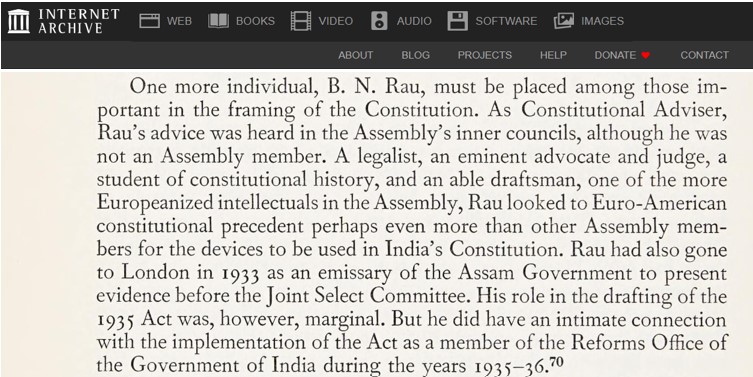 INTERNET ARCHIVE WEB BOOKS VIDEO AUDIO SOFTWARE IMAGES

ABOUT BLOG PROJECTS HELP DONATE CONTACT

One more individual, B. N. Rau, must be placed among those important in the framing of the Constitution. As Constitutional Adviser, Rau's advice was heard in the Assembly's inner councils, although he was not an Assembly member. A legalist, an eminent advocate and judge, a student of constitutional history, and an able draftsman, one of the more Europeanized intellectuals in the Assembly, Rau looked to Euro-American constitutional precedent perhaps even more than other Assembly members for the devices to be used in India's Constitution. Rau had also gone to London in 1933 as an emissary of the Assam Government to present evidence before the Joint Select Committee. His role in the drafting of the 1935 Act was, however, marginal. But he did have an intimate connection with the implementation of the Act as a member of the Reforms Office of the Government of India during the years 1935–36.$^{70}$